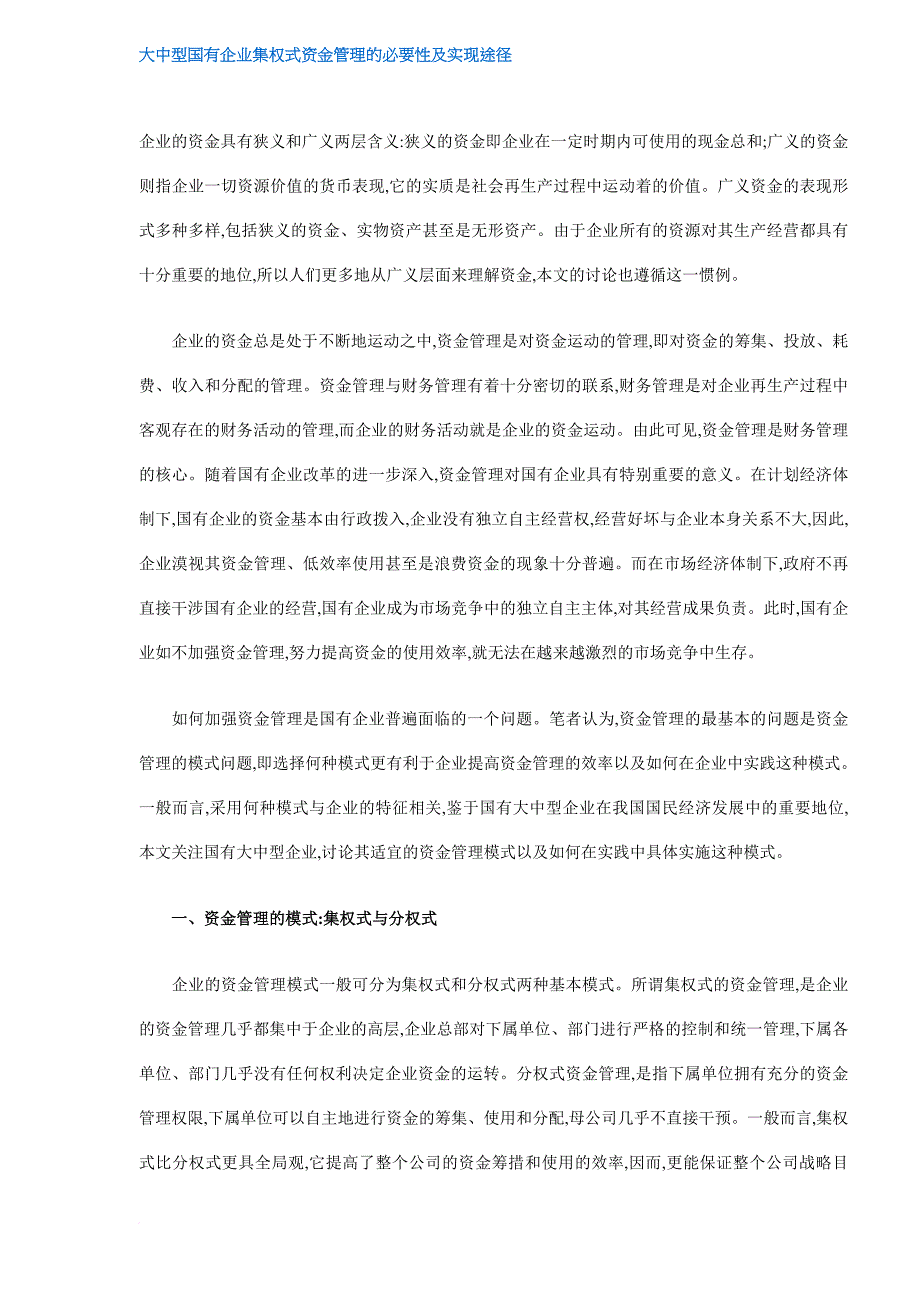 大中型国有企业集权式资金管理的必要性及实现途径

企业的资金具有狭义和广义两层含义:狭义的资金即企业在一定时期内可使用的现金总和;广义的资金则指企业一切资源价值的货币表现,它的实质是社会再生产过程中运动着的价值。广义资金的表现形式多种多样,包括狭义的资金、实物资产甚至是无形资产。由于企业所有的资源对其生产经营都具有十分重要的地位,所以人们更多地从广义层面来理解资金,本文的讨论也遵循这一惯例。

企业的资金总是处于不断地运动之中,资金管理是对资金运动的管理,即对资金的筹集、投放、耗费、收入和分配的管理。资金管理与财务管理有着十分密切的联系,财务管理是对企业再生产过程中客观存在的财务活动的管理,而企业的财务活动就是企业的资金运动。由此可见,资金管理是财务管理的核心。随着国有企业改革的进一步深入,资金管理对国有企业具有特别重要的意义。在计划经济体制下,国有企业的资金基本由行政拨入,企业没有独立自主经营权,经营好坏与企业本身关系不大,因此,企业漠视其资金管理、低效率使用甚至是浪费资金的现象十分普遍。而在市场经济体制下,政府不再直接干涉国有企业的经营,国有企业成为市场竞争中的独立自主主体,对其经营成果负责。此时,国有企业如不加强资金管理,努力提高资金的使用效率,就无法在越来越激烈的市场竞争中生存。

如何加强资金管理是国有企业普遍面临的一个问题。笔者认为,资金管理的最基本的问题是资金管理的模式问题,即选择何种模式更有利于企业提高资金管理的效率以及如何在企业中实践这种模式。一般而言,采用何种模式与企业的特征相关,鉴于国有大中型企业在我国国民经济发展中的重要地位,本文关注国有大中型企业,讨论其适宜的资金管理模式以及如何在实践中具体实施这种模式。

一、资金管理的模式:集权式与分权式

企业的资金管理模式一般可分为集权式和分权式两种基本模式。所谓集权式的资金管理,是企业的资金管理几乎都集中于企业的高层,企业总部对下属单位、部门进行严格的控制和统一管理,下属各单位、部门几乎没有任何权利决定企业资金的运转。分权式资金管理,是指下属单位拥有充分的资金管理权限,下属单位可以自主地进行资金的筹集、使用和分配,母公司几乎不直接干预。一般而言,集权式比分权式更具全局观,它提高了整个公司的资金筹措和使用的效率,因而,更能保证整个公司战略目